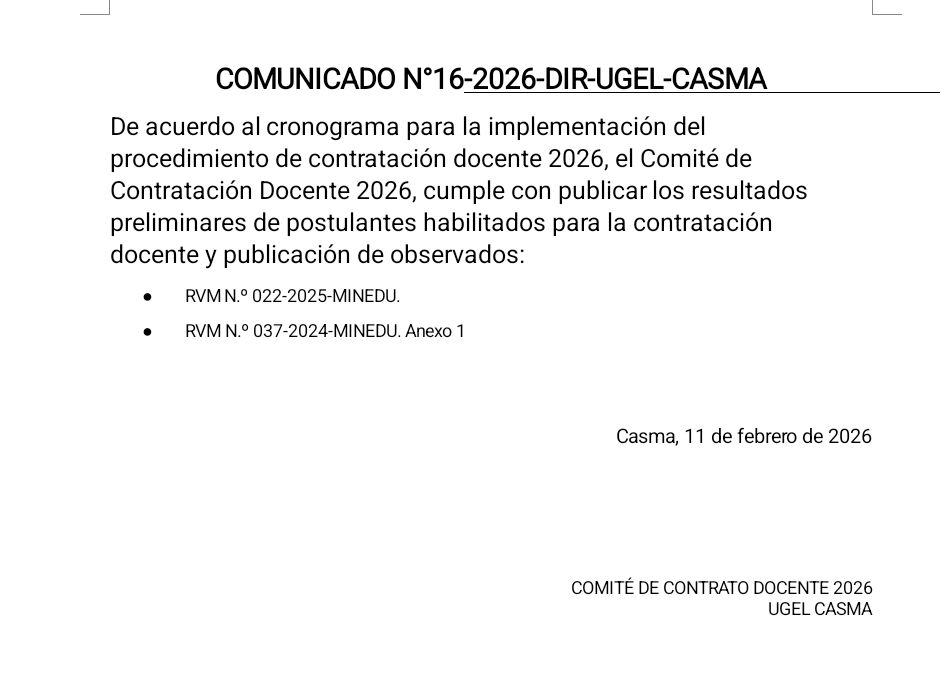 COMUNICADO N°16-2026-DIR-UGEL-CASMA

De acuerdo al cronograma para la implementación del procedimiento de contratación docente 2026, el Comité de Contratación Docente 2026, cumple con publicar los resultados preliminares de postulantes habilitados para la contratación docente y publicación de observados:

• RVM N.º 022-2025-MINEDU.
• RVM N.º 037-2024-MINEDU. Anexo 1

Casma, 11 de febrero de 2026

COMITÉ DE CONTRATO DOCENTE 2026
UGEL CASMA